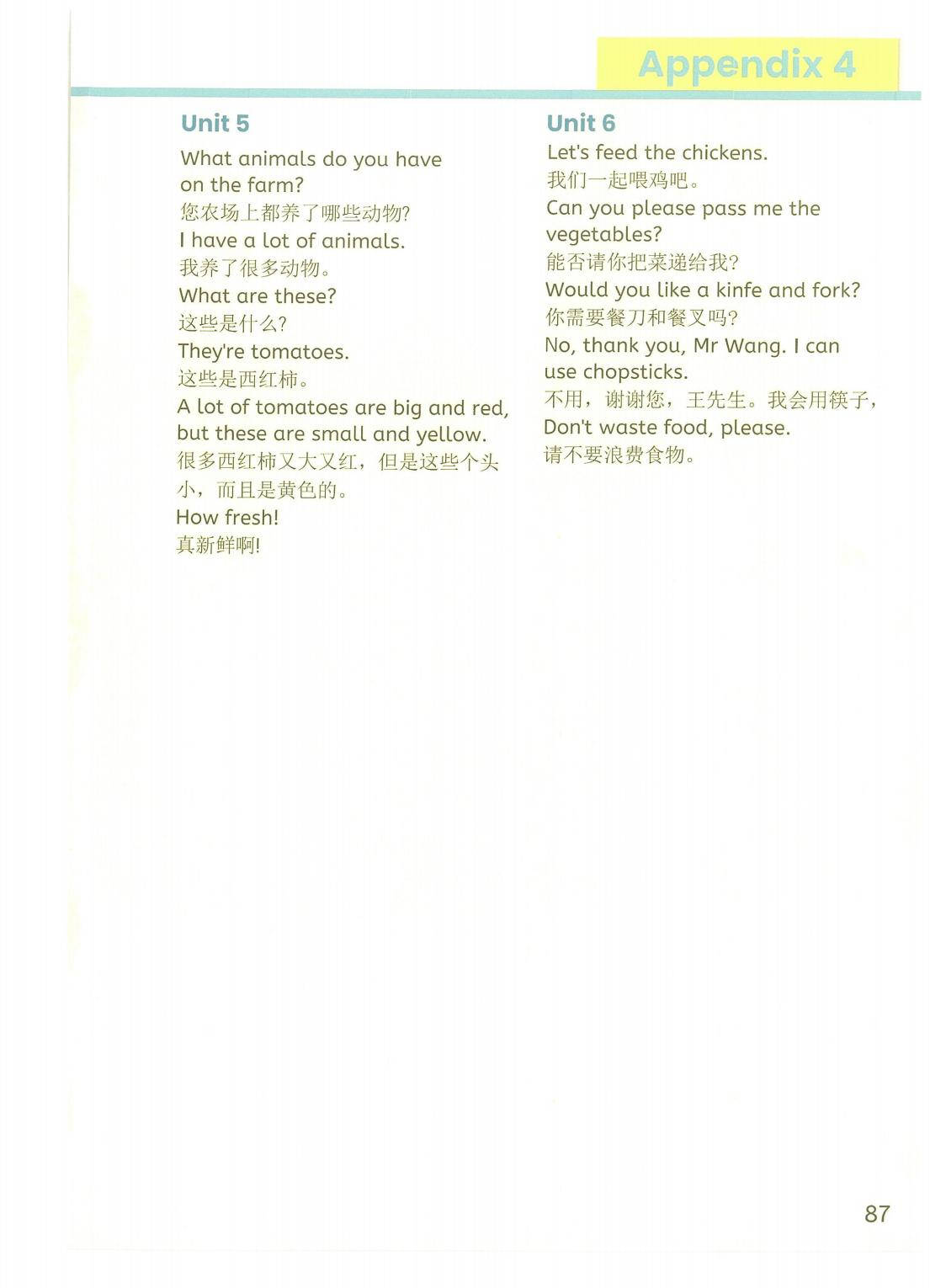 Appendix 4

Unit 5

What animals do you have on the farm?
您农场上都养了哪些动物?
I have a lot of animals.
我养了很多动物。
What are these?
这些是什么?
They're tomatoes.
这些是西红柿。
A lot of tomatoes are big and red, but these are small and yellow.
很多西红柿又大又红，但是这些个头小，而且是黄色的。
How fresh!
真新鲜啊!

Unit 6

Let's feed the chickens.
我们一起喂鸡吧。
Can you please pass me the vegetables?
能否请你把菜递给我?
Would you like a kinfe and fork?
你需要餐刀和餐叉吗?
No, thank you, Mr Wang. I can use chopsticks.
不用，谢谢您，王先生。我会用筷子，
Don't waste food, please.
请不要浪费食物。

87